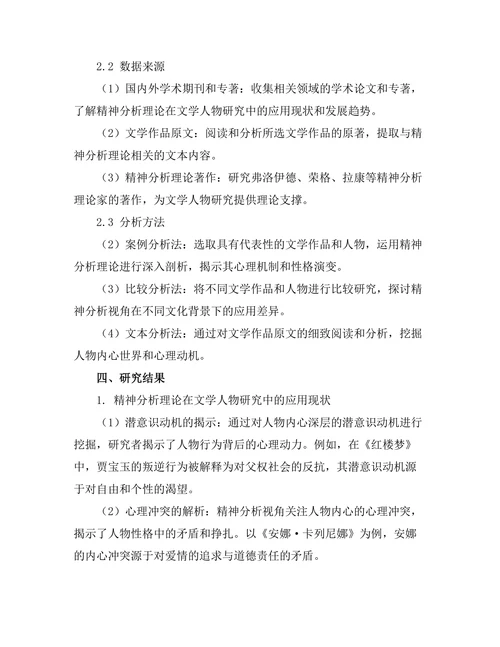 2.2 数据来源

（1）国内外学术期刊和专著：收集相关领域的学术论文和专著，了解精神分析理论在文学人物研究中的应用现状和发展趋势。

（2）文学作品原文：阅读和分析所选文学作品的原著，提取与精神分析理论相关的文本内容。

（3）精神分析理论著作：研究弗洛伊德、荣格、拉康等精神分析理论家的著作，为文学人物研究提供理论支撑。

2.3 分析方法

（2）案例分析法：选取具有代表性的文学作品和人物，运用精神分析理论进行深入剖析，揭示其心理机制和性格演变。

（3）比较分析法：将不同文学作品和人物进行比较研究，探讨精神分析视角在不同文化背景下的应用差异。

（4）文本分析法：通过对文学作品原文的细致阅读和分析，挖掘人物内心世界和心理动机。

四、研究结果

1. 精神分析理论在文学人物研究中的应用现状

（1）潜意识动机的揭示：通过对人物内心深层的潜意识动机进行挖掘，研究者揭示了人物行为背后的心理动力。例如，在《红楼梦》中，贾宝玉的叛逆行为被解释为对父权社会的反抗，其潜意识动机源于对自由和个性的渴望。

（2）心理冲突的解析：精神分析视角关注人物内心的心理冲突，揭示了人物性格中的矛盾和挣扎。以《安娜·卡列尼娜》为例，安娜的内心冲突源于对爱情的追求与道德责任的矛盾。